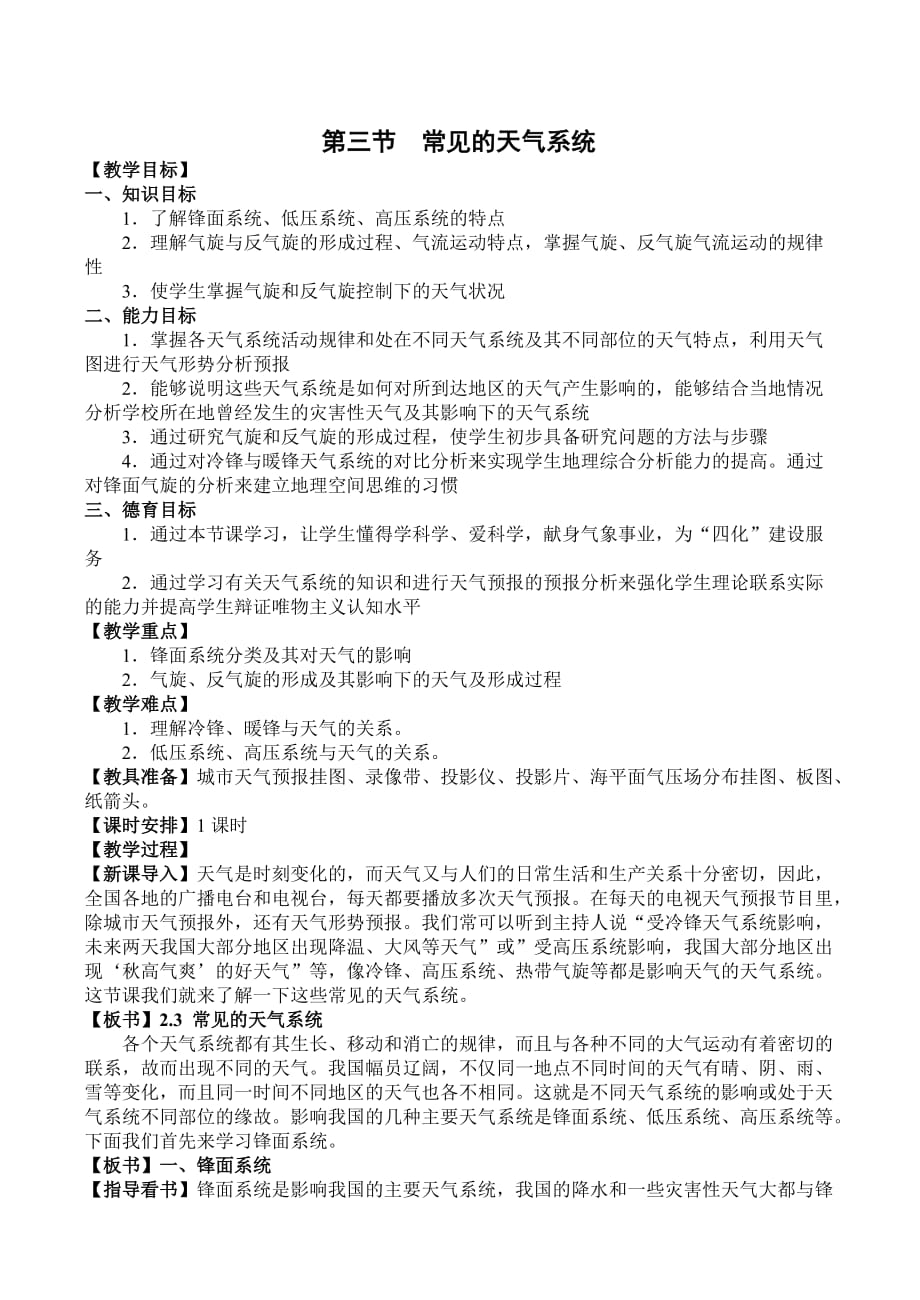 第三节　常见的天气系统

【教学目标】

一、知识目标

1．了解锋面系统、低压系统、高压系统的特点

2．理解气旋与反气旋的形成过程、气流运动特点，掌握气旋、反气旋气流运动的规律性

3．使学生掌握气旋和反气旋控制下的天气状况

二、能力目标

1．掌握各天气系统活动规律和处在不同天气系统及其不同部位的天气特点，利用天气图进行天气形势分析预报

2．能够说明这些天气系统是如何对所到达地区的天气产生影响的，能够结合当地情况分析学校所在地曾经发生的灾害性天气及其影响下的天气系统

3．通过研究气旋和反气旋的形成过程，使学生初步具备研究问题的方法与步骤

4．通过对冷锋与暖锋天气系统的对比分析来实现学生地理综合分析能力的提高。通过对锋面气旋的分析来建立地理空间思维的习惯

三、德育目标

1．通过本节课学习，让学生懂得学科学、爱科学，献身气象事业，为“四化”建设服务

2．通过学习有关天气系统的知识和进行天气预报的预报分析来强化学生理论联系实际的能力并提高学生辩证唯物主义认知水平

【教学重点】

1．锋面系统分类及其对天气的影响

2．气旋、反气旋的形成及其影响下的天气及形成过程

【教学难点】

1．理解冷锋、暖锋与天气的关系。

2．低压系统、高压系统与天气的关系。

【教具准备】城市天气预报挂图、录像带、投影仪、投影片、海平面气压场分布挂图、板图、纸箭头。

【课时安排】1 课时

【教学过程】

【新课导入】天气是时刻变化的，而天气又与人们的日常生活和生产关系十分密切，因此，全国各地的广播电台和电视台，每天都要播放多次天气预报。在每天的电视天气预报节目里，除城市天气预报外，还有天气形势预报。我们常可以听到主持人说“受冷锋天气系统影响，未来两天我国大部分地区出现降温、大风等天气”或”受高压系统影响，我国大部分地区出现‘秋高气爽’的好天气”等，像冷锋、高压系统、热带气旋等都是影响天气的天气系统。这节课我们就来了解一下这些常见的天气系统。

【板书】2.3 常见的天气系统

各个天气系统都有其生长、移动和消亡的规律，而且与各种不同的大气运动有着密切的联系，故而出现不同的天气。我国幅员辽阔，不仅同一地点不同时间的天气有晴、阴、雨、雪等变化，而且同一时间不同地区的天气也各不相同。这就是不同天气系统的影响或处于天气系统不同部位的缘故。影响我国的几种主要天气系统是锋面系统、低压系统、高压系统等。下面我们首先来学习锋面系统。

【板书】一、锋面系统

【指导看书】锋面系统是影响我国的主要天气系统，我国的降水和一些灾害性天气大都与锋